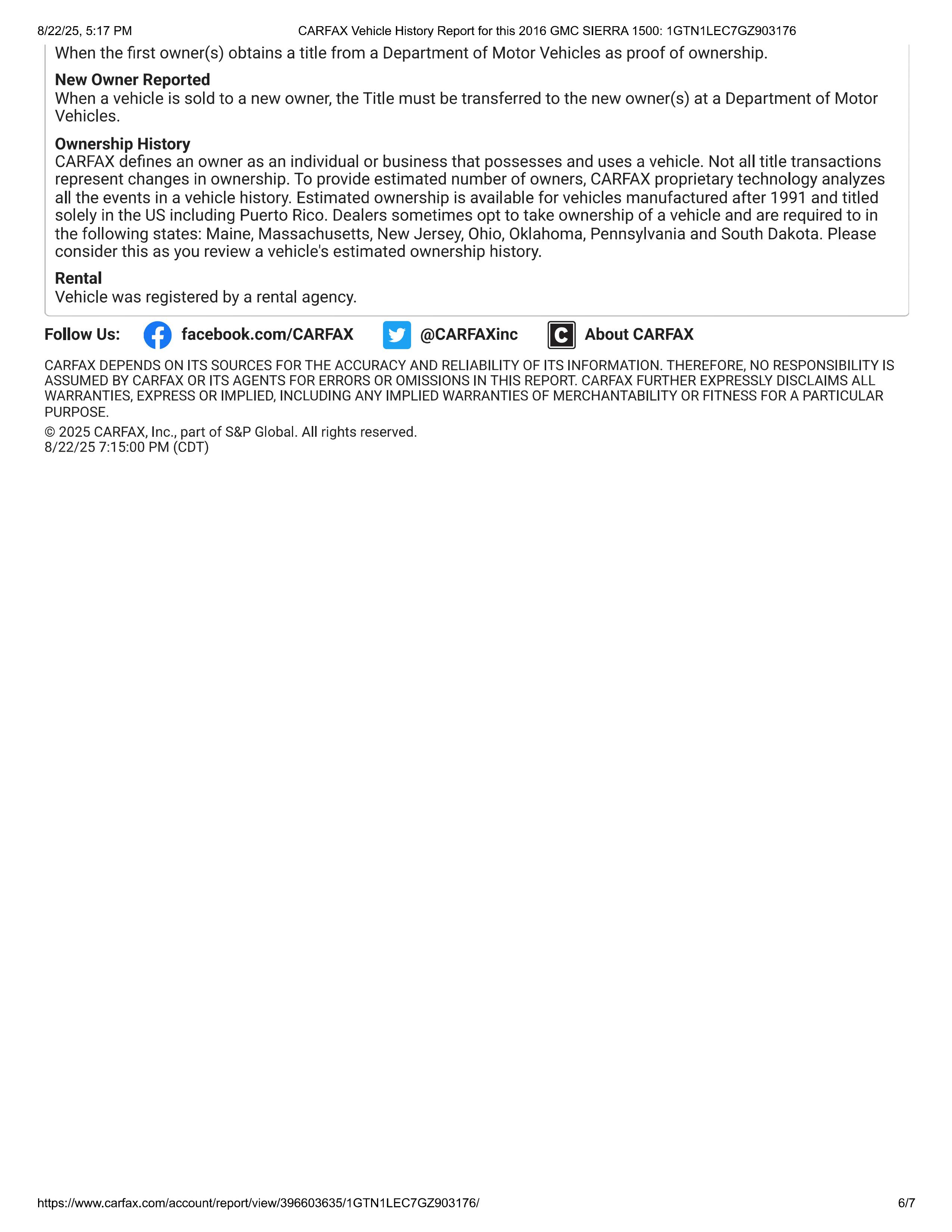 8/22/25, 5:17 PM

CARFAX Vehicle History Report for this 2016 GMC SIERRA 1500: 1GTN1LEC7GZ903176

When the first owner(s) obtains a title from a Department of Motor Vehicles as proof of ownership.

**New Owner Reported**
When a vehicle is sold to a new owner, the Title must be transferred to the new owner(s) at a Department of Motor Vehicles.

**Ownership History**
CARFAX defines an owner as an individual or business that possesses and uses a vehicle. Not all title transactions represent changes in ownership. To provide estimated number of owners, CARFAX proprietary technology analyzes all the events in a vehicle history. Estimated ownership is available for vehicles manufactured after 1991 and titled solely in the US including Puerto Rico. Dealers sometimes opt to take ownership of a vehicle and are required to in the following states: Maine, Massachusetts, New Jersey, Ohio, Oklahoma, Pennsylvania and South Dakota. Please consider this as you review a vehicle's estimated ownership history.

**Rental**
Vehicle was registered by a rental agency.

Follow Us: facebook.com/CARFAX @CARFAXinc About CARFAX

CARFAX DEPENDS ON ITS SOURCES FOR THE ACCURACY AND RELIABILITY OF ITS INFORMATION. THEREFORE, NO RESPONSIBILITY IS ASSUMED BY CARFAX OR ITS AGENTS FOR ERRORS OR OMISSIONS IN THIS REPORT. CARFAX FURTHER EXPRESSLY DISCLAIMS ALL WARRANTIES, EXPRESS OR IMPLIED, INCLUDING ANY IMPLIED WARRANTIES OF MERCHANTABILITY OR FITNESS FOR A PARTICULAR PURPOSE.

© 2025 CARFAX, Inc., part of S&P Global. All rights reserved.
8/22/25 7:15:00 PM (CDT)

https://www.carfax.com/account/report/view/396603635/1GTN1LEC7GZ903176/

6/7